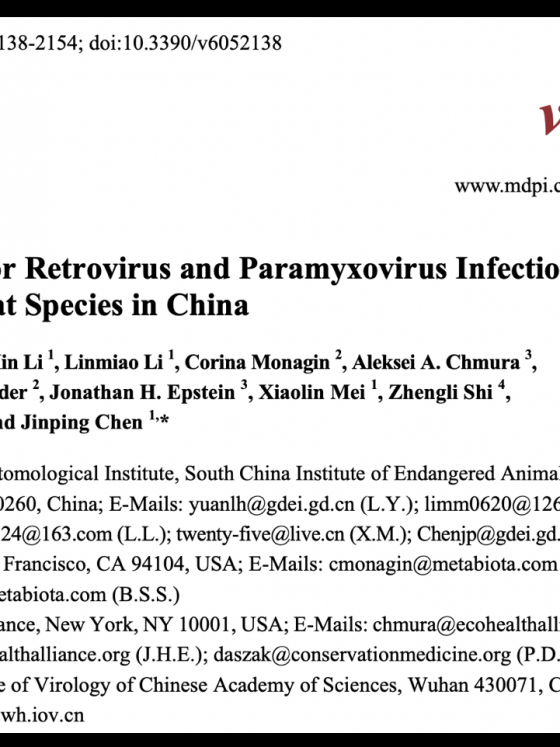 138-2154; doi:10.3390/v6052138

www.mdpi.c

or Retrovirus and Paramyxovirus Infectio
nt Species in China

in Li $^1$, Linmiao Li $^1$, Corina Monagin $^2$, Aleksei A. Chmura $^3$,
der $^2$, Jonathan H. Epstein $^3$, Xiaolin Mei $^1$, Zhengli Shi $^4$,
nd Jinping Chen $^{1,*}$

tomological Institute, South China Institute of Endangered Animal
0260, China; E-Mails: yuanlh@gdei.gd.cn (L.Y.); limm0620@126
24@163.com (L.L.); twenty-five@live.cn (X.M.); Chenjp@gdei.gd.
Francisco, CA 94104, USA; E-Mails: cmonagin@metabiota.com
etabiota.com (B.S.S.)
ance, New York, NY 10001, USA; E-Mails: chmura@ecohealthall
althalliance.org (J.H.E.); daszak@conservationmedicine.org (P.D.
e of Virology of Chinese Academy of Sciences, Wuhan 430071, C
wh.iov.cn